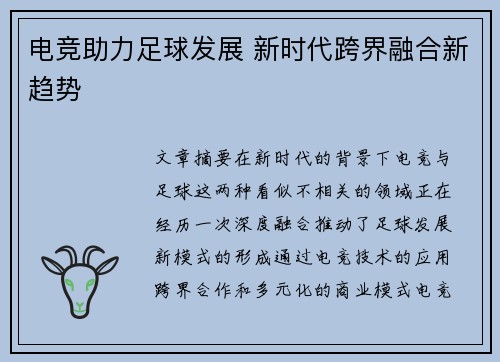 电竞助力足球发展 新时代跨界融合新趋势

文章摘要在新时代的背景下电竞与足球这两种看似不相关的领域正在经历一次深度融合推动了足球发展新模式的形成通过电竞技术的应用跨界合作和多元化的商业模式电竞